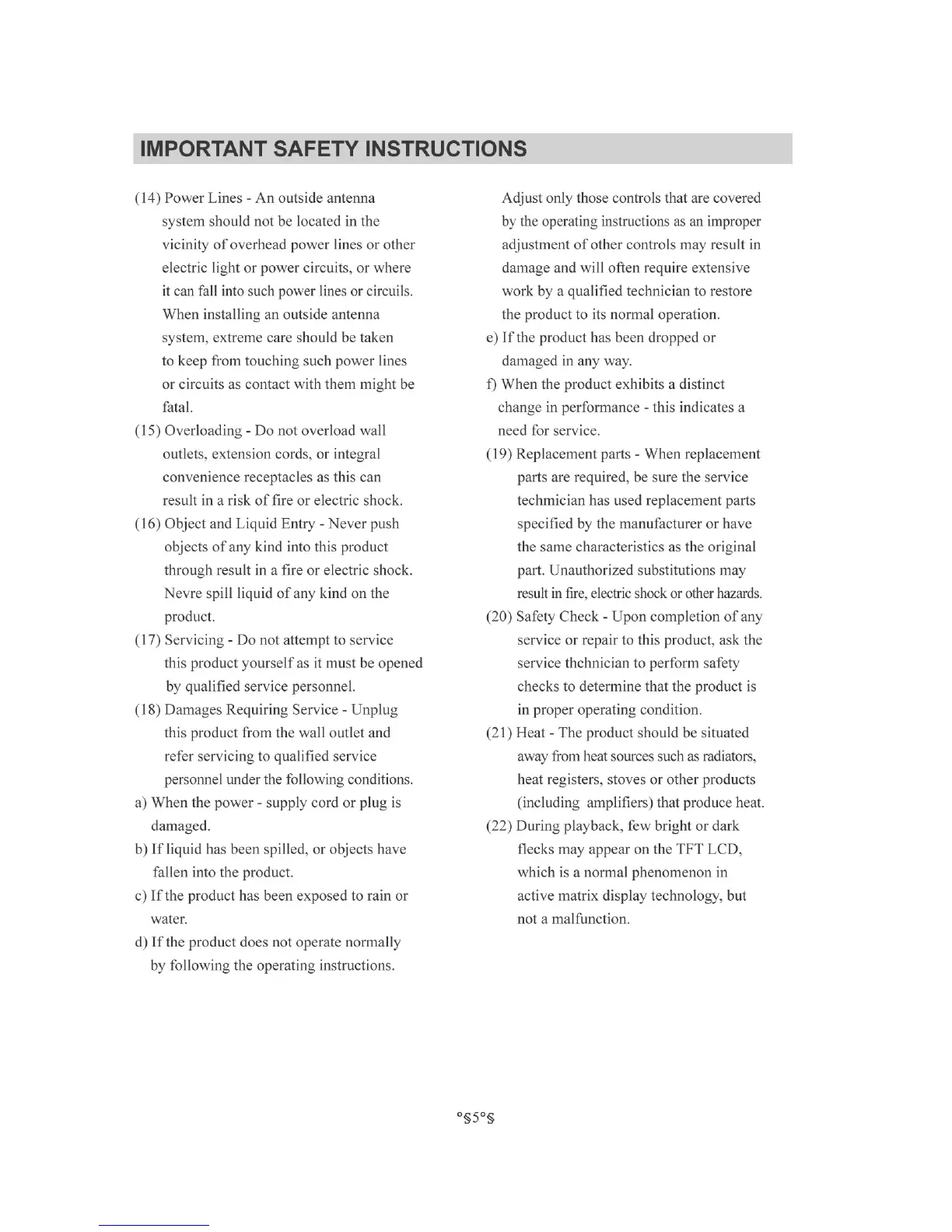 IMPORTANT SAFETY INSTRUCTIONS

(14) Power Lines - An outside antenna system should not be located in the vicinity of overhead power lines or other electric light or power circuits, or where it can fall into such power lines or circuils. When installing an outside antenna system, extreme care should be taken to keep from touching such power lines or circuits as contact with them might be fatal.

(15) Overloading - Do not overload wall outlets, extension cords, or integral convenience receptacles as this can result in a risk of fire or electric shock.

(16) Object and Liquid Entry - Never push objects of any kind into this product through result in a fire or electric shock. Nevre spill liquid of any kind on the product.

(17) Servicing - Do not attempt to service this product yourself as it must be opened by qualified service personnel.

(18) Damages Requiring Service - Unplug this product from the wall outlet and refer servicing to qualified service personnel under the following conditions.

a) When the power - supply cord or plug is damaged.

b) If liquid has been spilled, or objects have fallen into the product.

c) If the product has been exposed to rain or water.

d) If the product does not operate normally by following the operating instructions.

Adjust only those controls that are covered by the operating instructions as an improper adjustment of other controls may result in damage and will often require extensive work by a qualified technician to restore the product to its normal operation.

e) If the product has been dropped or damaged in any way.

f) When the product exhibits a distinct change in performance - this indicates a need for service.

(19) Replacement parts - When replacement parts are required, be sure the service techmician has used replacement parts specified by the manufacturer or have the same characteristics as the original part. Unauthorized substitutions may result in fire, electric shock or other hazards.

(20) Safety Check - Upon completion of any service or repair to this product, ask the service thchnician to perform safety checks to determine that the product is in proper operating condition.

(21) Heat - The product should be situated away from heat sources such as radiators, heat registers, stoves or other products (including amplifiers) that produce heat.

(22) During playback, few bright or dark flecks may appear on the TFT LCD, which is a normal phenomenon in active matrix display technology, but not a malfunction.

°§5°§